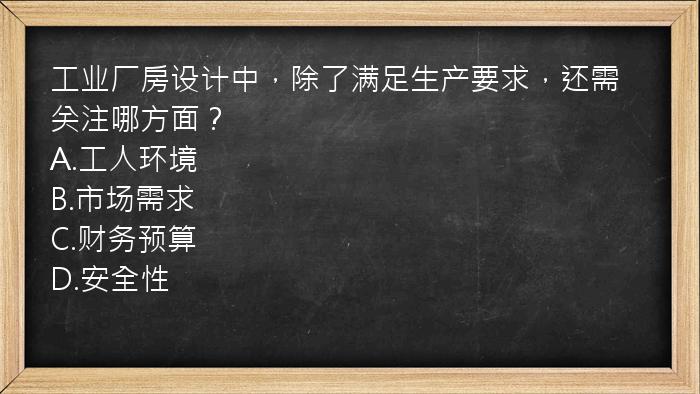 工业厂房设计中，除了满足生产要求，还需关注哪方面？
A.工人环境
B.市场需求
C.财务预算
D.安全性